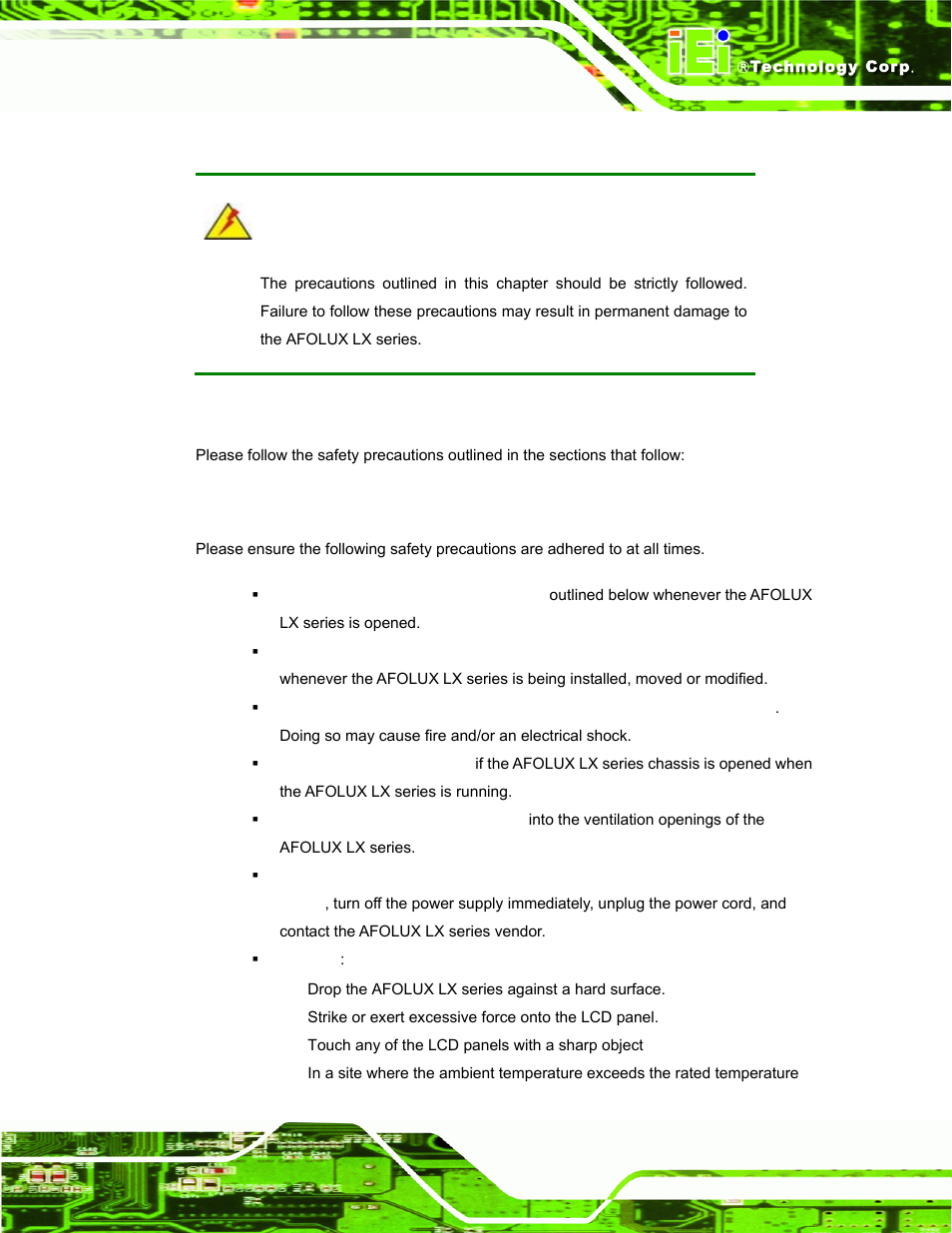 iEi ®Technology Corp.

The precautions outlined in this chapter should be strictly followed. Failure to follow these precautions may result in permanent damage to the AFOLUX LX series.

Please follow the safety precautions outlined in the sections that follow:

Please ensure the following safety precautions are adhered to at all times.

▪ outlined below whenever the AFOLUX LX series is opened.

▪ whenever the AFOLUX LX series is being installed, moved or modified.

▪ . Doing so may cause fire and/or an electrical shock.

▪ if the AFOLUX LX series chassis is opened when the AFOLUX LX series is running.

▪ into the ventilation openings of the AFOLUX LX series.

▪ , turn off the power supply immediately, unplug the power cord, and contact the AFOLUX LX series vendor.

▪ :

Drop the AFOLUX LX series against a hard surface.

Strike or exert excessive force onto the LCD panel.

Touch any of the LCD panels with a sharp object

In a site where the ambient temperature exceeds the rated temperature